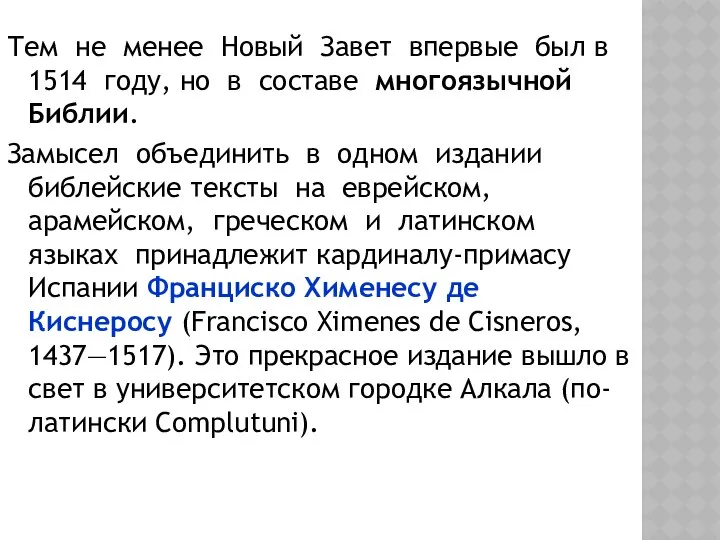 Тем не менее Новый Завет впервые был в 1514 году, но в составе многоязычной Библии.

Замысел объединить в одном издании библейские тексты на еврейском, арамейском, греческом и латинском языках принадлежит кардиналу-примасу Испании Франциско Хименесу де Киснеросу (Francisco Ximenes de Cisneros, 1437—1517). Это прекрасное издание вышло в свет в университетском городке Алкала (по-латински Complutuni).